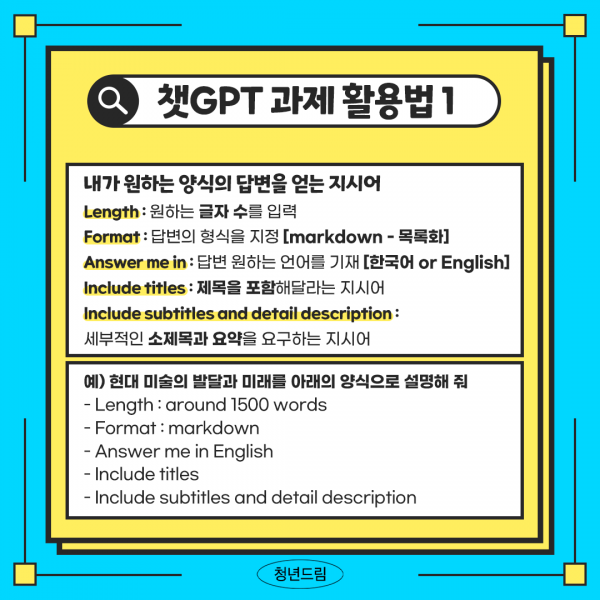 챗GPT 과제 활용법 1

내가 원하는 양식의 답변을 얻는 지시어

Length : 원하는 글자 수를 입력

Format : 답변의 형식을 지정 [markdown - 목록화]

Answer me in : 답변 원하는 언어를 기재 [한국어 or English]

Include titles : 제목을 포함해달라는 지시어

Include subtitles and detail description : 세부적인 소제목과 요약을 요구하는 지시어

예) 현대 미술의 발달과 미래를 아래의 양식으로 설명해 줘
- Length : around 1500 words
- Format : markdown
- Answer me in English
- Include titles
- Include subtitles and detail description

청년드림